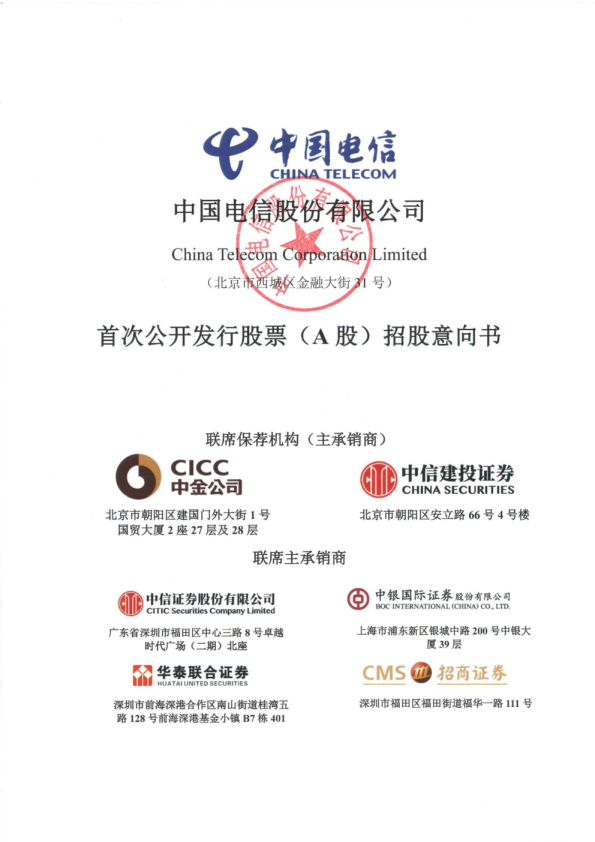 中国电信
CHINA TELECOM

中国电信股份有限公司

China Telecom Corporation Limited

（北京市西城区金融大街 31 号）

首次公开发行股票（A 股）招股意向书

联席保荐机构（主承销商）

CICC
中金公司

北京市朝阳区建国门外大街 1 号国贸大厦 2 座 27 层及 28 层

中信建投证券
CHINA SECURITIES

北京市朝阳区安立路 66 号 4 号楼

联席主承销商

中信证券股份有限公司
CITIC Securities Company Limited

广东省深圳市福田区中心三路 8 号卓越时代广场（二期）北座

中银国际证券股份有限公司
BOC INTERNATIONAL (CHINA) CO., LTD.

上海市浦东新区银城中路 200 号中银大厦 39 层

华泰联合证券
HUATAI UNITED SECURITIES

深圳市前海深港合作区南山街道桂湾五路 128 号前海深港基金小镇 B7 栋 401

CMS 招商证券

深圳市福田区福田街道福华一路 111 号